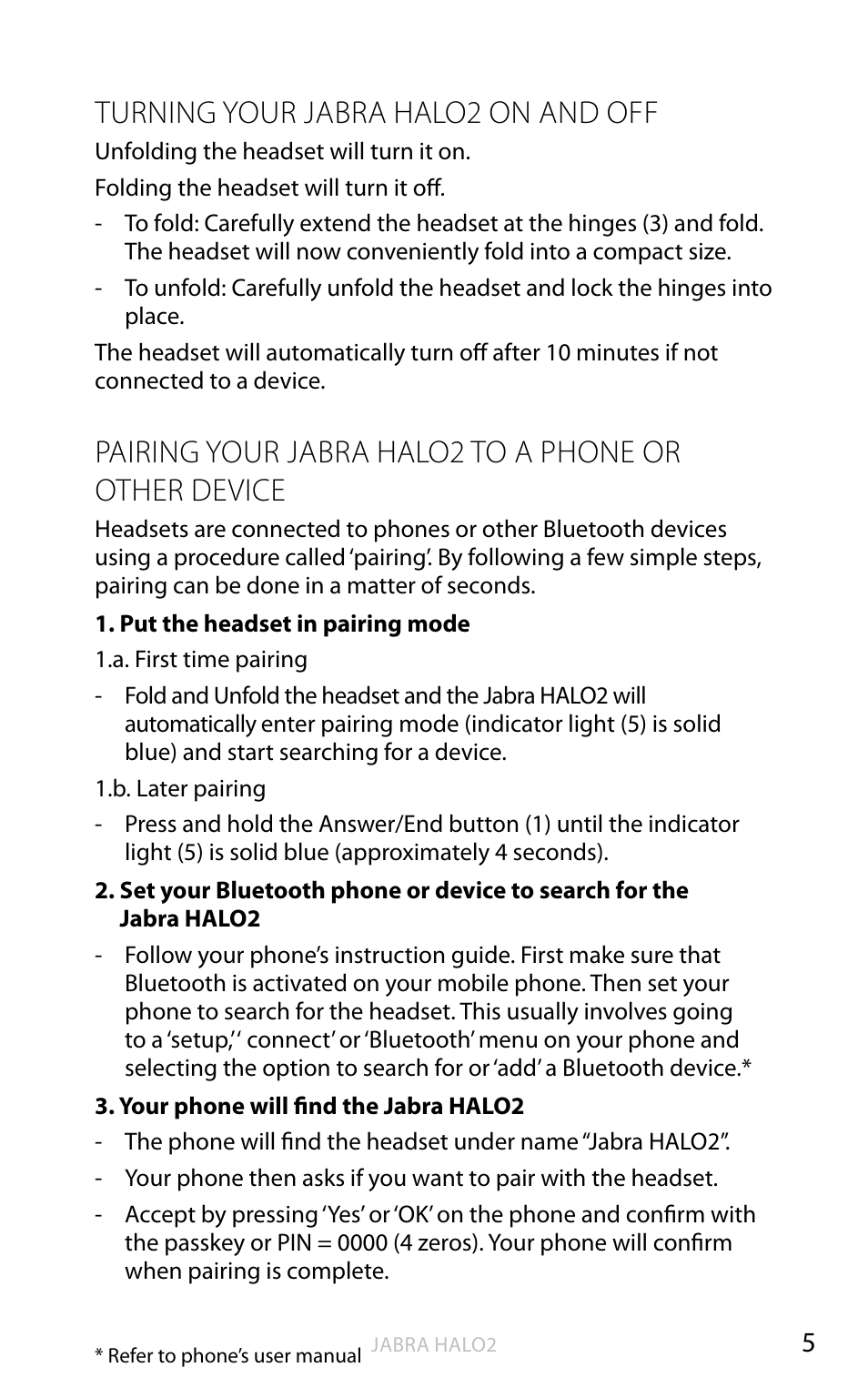 TURNING YOUR JABRA HALO2 ON AND OFF

Unfolding the headset will turn it on.

Folding the headset will turn it off.

- To fold: Carefully extend the headset at the hinges (3) and fold. The headset will now conveniently fold into a compact size.

- To unfold: Carefully unfold the headset and lock the hinges into place.

The headset will automatically turn off after 10 minutes if not connected to a device.

PAIRING YOUR JABRA HALO2 TO A PHONE OR OTHER DEVICE

Headsets are connected to phones or other Bluetooth devices using a procedure called 'pairing'. By following a few simple steps, pairing can be done in a matter of seconds.

**1. Put the headset in pairing mode**

1.a. First time pairing

- Fold and Unfold the headset and the Jabra HALO2 will automatically enter pairing mode (indicator light (5) is solid blue) and start searching for a device.

1.b. Later pairing

- Press and hold the Answer/End button (1) until the indicator light (5) is solid blue (approximately 4 seconds).

**2. Set your Bluetooth phone or device to search for the Jabra HALO2**

- Follow your phone's instruction guide. First make sure that Bluetooth is activated on your mobile phone. Then set your phone to search for the headset. This usually involves going to a 'setup,' ' connect' or 'Bluetooth' menu on your phone and selecting the option to search for or 'add' a Bluetooth device.*

**3. Your phone will find the Jabra HALO2**

- The phone will find the headset under name "Jabra HALO2".

- Your phone then asks if you want to pair with the headset.

- Accept by pressing 'Yes' or 'OK' on the phone and confirm with the passkey or PIN = 0000 (4 zeros). Your phone will confirm when pairing is complete.

* Refer to phone's user manual

JABRA HALO2

5